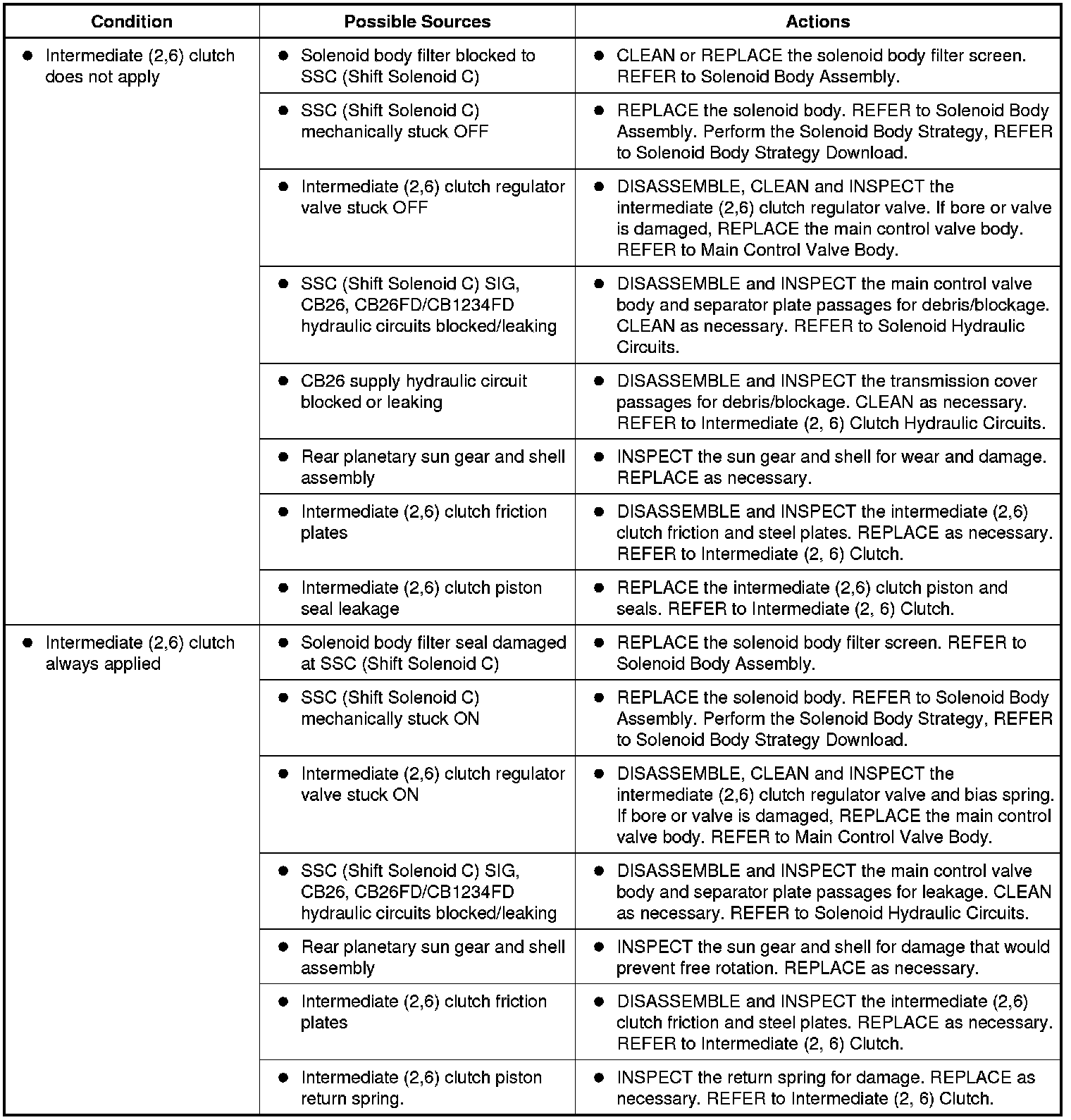 | Condition | Possible Sources | Actions |
|---|---|---|
| ● Intermediate (2,6) clutch does not apply | ● Solenoid body filter blocked to SSC (Shift Solenoid C) | ● CLEAN or REPLACE the solenoid body filter screen. REFER to Solenoid Body Assembly. |
| | ● SSC (Shift Solenoid C) mechanically stuck OFF | ● REPLACE the solenoid body. REFER to Solenoid Body Assembly. Perform the Solenoid Body Strategy, REFER to Solenoid Body Strategy Download. |
| | ● Intermediate (2,6) clutch regulator valve stuck OFF | ● DISASSEMBLE, CLEAN and INSPECT the intermediate (2,6) clutch regulator valve. If bore or valve is damaged, REPLACE the main control valve body. REFER to Main Control Valve Body. |
| | ● SSC (Shift Solenoid C) SIG, CB26, CB26FD/CB1234FD hydraulic circuits blocked/leaking | ● DISASSEMBLE and INSPECT the main control valve body and separator plate passages for debris/blockage. CLEAN as necessary. REFER to Solenoid Hydraulic Circuits. |
| | ● CB26 supply hydraulic circuit blocked or leaking | ● DISASSEMBLE and INSPECT the transmission cover passages for debris/blockage. CLEAN as necessary. REFER to Intermediate (2, 6) Clutch Hydraulic Circuits. |
| | ● Rear planetary sun gear and shell assembly | ● INSPECT the sun gear and shell for wear and damage. REPLACE as necessary. |
| | ● Intermediate (2,6) clutch friction plates | ● DISASSEMBLE and INSPECT the intermediate (2,6) clutch friction and steel plates. REPLACE as necessary. REFER to Intermediate (2, 6) Clutch. |
| | ● Intermediate (2,6) clutch piston seal leakage | ● REPLACE the intermediate (2,6) clutch piston and seals. REFER to Intermediate (2, 6) Clutch. |
| ● Intermediate (2,6) clutch always applied | ● Solenoid body filter seal damaged at SSC (Shift Solenoid C) | ● REPLACE the solenoid body filter screen. REFER to Solenoid Body Assembly. |
| | ● SSC (Shift Solenoid C) mechanically stuck ON | ● REPLACE the solenoid body. REFER to Solenoid Body Assembly. Perform the Solenoid Body Strategy, REFER to Solenoid Body Strategy Download. |
| | ● Intermediate (2,6) clutch regulator valve stuck ON | ● DISASSEMBLE, CLEAN and INSPECT the intermediate (2,6) clutch regulator valve and bias spring. If bore or valve is damaged, REPLACE the main control valve body. REFER to Main Control Valve Body. |
| | ● SSC (Shift Solenoid C) SIG, CB26, CB26FD/CB1234FD hydraulic circuits blocked/leaking | ● DISASSEMBLE and INSPECT the main control valve body and separator plate passages for leakage. CLEAN as necessary. REFER to Solenoid Hydraulic Circuits. |
| | ● Rear planetary sun gear and shell assembly | ● INSPECT the sun gear and shell for damage that would prevent free rotation. REPLACE as necessary. |
| | ● Intermediate (2,6) clutch friction plates | ● DISASSEMBLE and INSPECT the intermediate (2,6) clutch friction and steel plates. REPLACE as necessary. REFER to Intermediate (2, 6) Clutch. |
| | ● Intermediate (2,6) clutch piston return spring. | ● INSPECT the return spring for damage. REPLACE as necessary. REFER to Intermediate (2, 6) Clutch. |